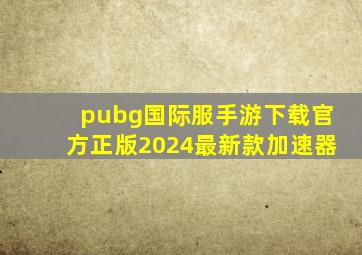 pubg国际服手游下载官方正版2024最新款加速器